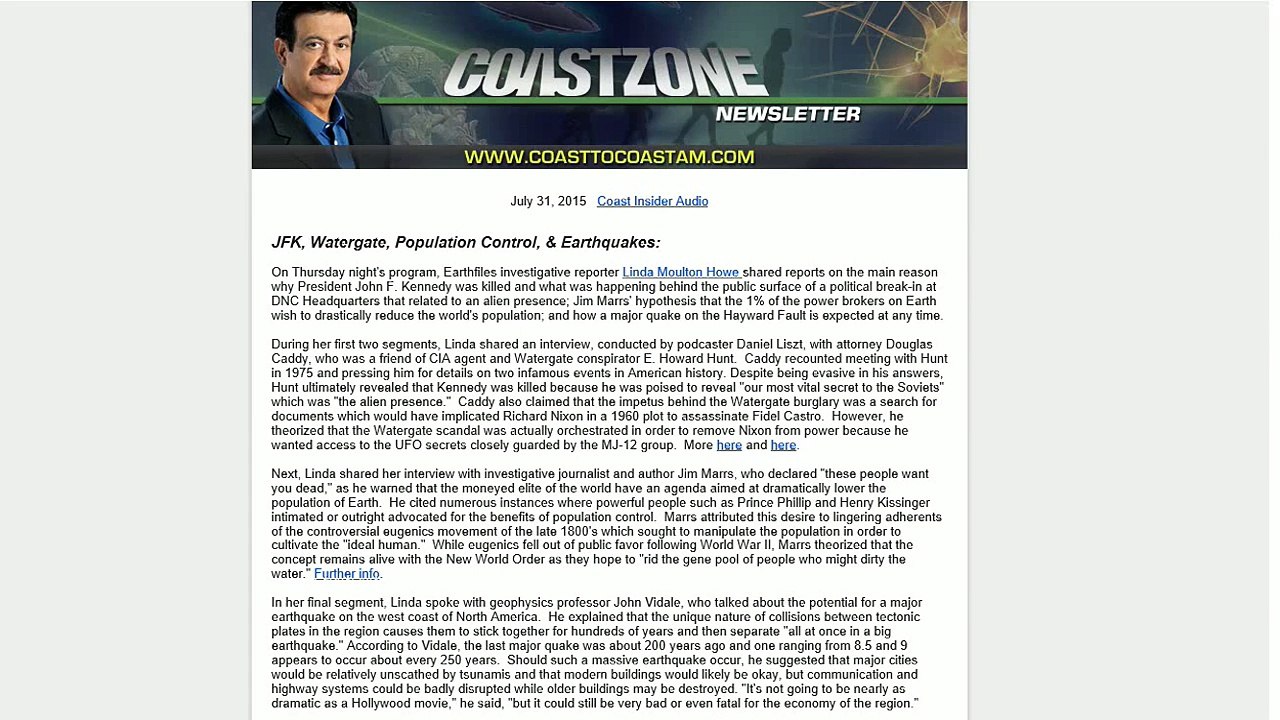 COASTZONE
NEWSLETTER
WWW.COASTTOCOASTAM.COM

July 31, 2015 Coast Insider Audio

JFK, Watergate, Population Control, & Earthquakes:

On Thursday night's program, Earthfiles investigative reporter Linda Moulton Howe shared reports on the main reason why President John F. Kennedy was killed and what was happening behind the public surface of a political break-in at DNC Headquarters that related to an alien presence; Jim Marrs' hypothesis that the 1% of the power brokers on Earth wish to drastically reduce the world's population; and how a major quake on the Hayward Fault is expected at any time.

During her first two segments, Linda shared an interview, conducted by podcaster Daniel Liszt, with attorney Douglas Caddy, who was a friend of CIA agent and Watergate conspirator E. Howard Hunt. Caddy recounted meeting with Hunt in 1975 and pressing him for details on two infamous events in American history. Despite being evasive in his answers, Hunt ultimately revealed that Kennedy was killed because he was poised to reveal "our most vital secret to the Soviets" which was "the alien presence." Caddy also claimed that the impetus behind the Watergate burglary was a search for documents which would have implicated Richard Nixon in a 1960 plot to assassinate Fidel Castro. However, he theorized that the Watergate scandal was actually orchestrated in order to remove Nixon from power because he wanted access to the UFO secrets closely guarded by the MJ-12 group. More here and here.

Next, Linda shared her interview with investigative journalist and author Jim Marrs, who declared "these people want you dead," as he warned that the moneyed elite of the world have an agenda aimed at dramatically lower the population of Earth. He cited numerous instances where powerful people such as Prince Phillip and Henry Kissinger intimated or outright advocated for the benefits of population control. Marrs attributed this desire to lingering adherents of the controversial eugenics movement of the late 1800's which sought to manipulate the population in order to cultivate the "ideal human." While eugenics fell out of public favor following World War II, Marrs theorized that the concept remains alive with the New World Order as they hope to "rid the gene pool of people who might dirty the water." Further info.

In her final segment, Linda spoke with geophysics professor John Vidale, who talked about the potential for a major earthquake on the west coast of North America. He explained that the unique nature of collisions between tectonic plates in the region causes them to stick together for hundreds of years and then separate "all at once in a big earthquake." According to Vidale, the last major quake was about 200 years ago and one ranging from 8.5 and 9 appears to occur about every 250 years. Should such a massive earthquake occur, he suggested that major cities would be relatively unscathed by tsunamis and that modern buildings would likely be okay, but communication and highway systems could be badly disrupted while older buildings may be destroyed. "It's not going to be nearly as dramatic as a Hollywood movie," he said, "but it could still be very bad or even fatal for the economy of the region."